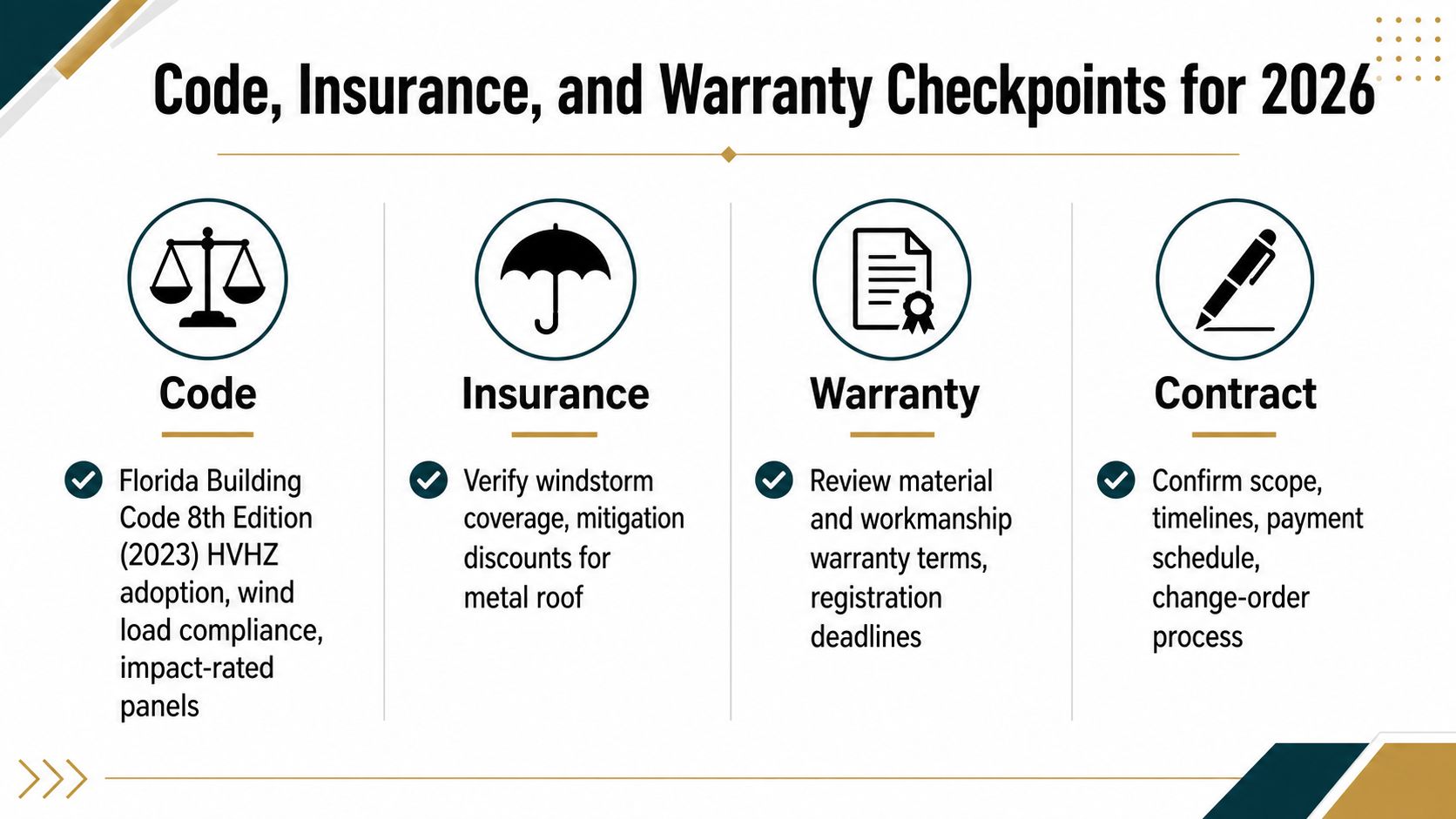 Code, Insurance, and Warranty Checkpoints for 2026

Code

Florida Building Code 8th Edition (2023) HVHZ adoption, wind load compliance, impact-rated panels

Insurance

Verify windstorm coverage, mitigation discounts for metal roof

Warranty

Review material and workmanship warranty terms, registration deadlines

Contract

Confirm scope, timelines, payment schedule, change-order process